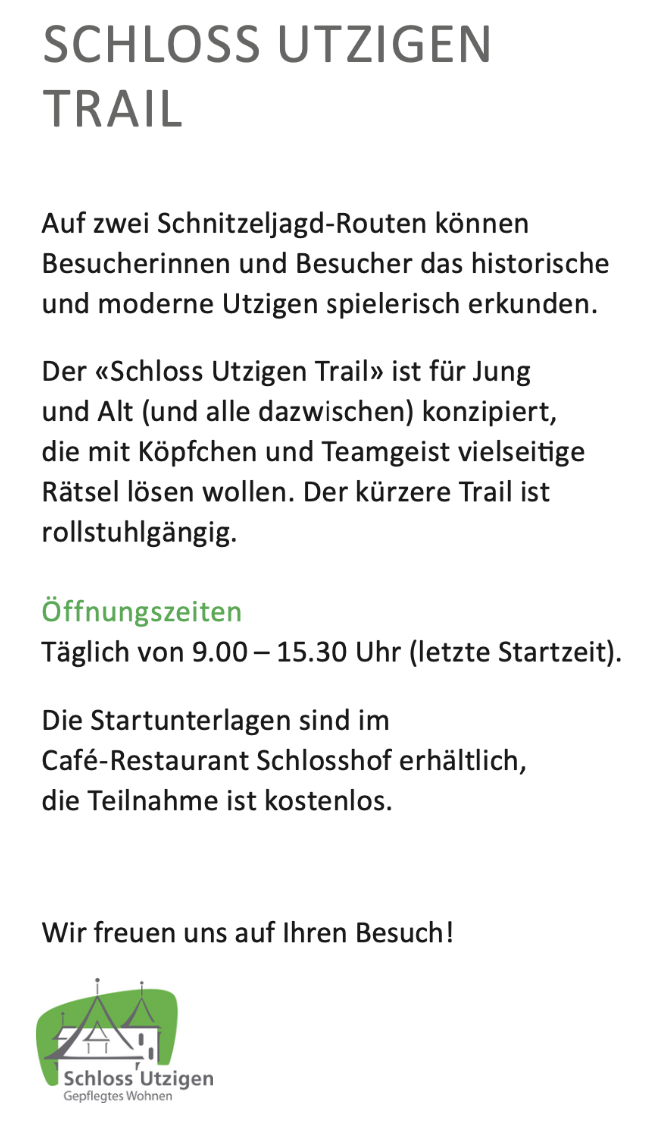 SCHLOSS UTZIGEN TRAIL

Auf zwei Schnitzeljagd-Routen können Besucherinnen und Besucher das historische und moderne Utzigen spielerisch erkunden.

Der «Schloss Utzigen Trail» ist für Jung und Alt (und alle dazwischen) konzipiert, die mit Köpfchen und Teamgeist vielseitige Rätsel lösen wollen. Der kürzere Trail ist rollstuhlgängig.

Öffnungszeiten
Täglich von 9.00 – 15.30 Uhr (letzte Startzeit).

Die Startunterlagen sind im Café-Restaurant Schlosshof erhältlich, die Teilnahme ist kostenlos.

Wir freuen uns auf Ihren Besuch!

Schloss Utzigen
Gepflegtes Wohnen